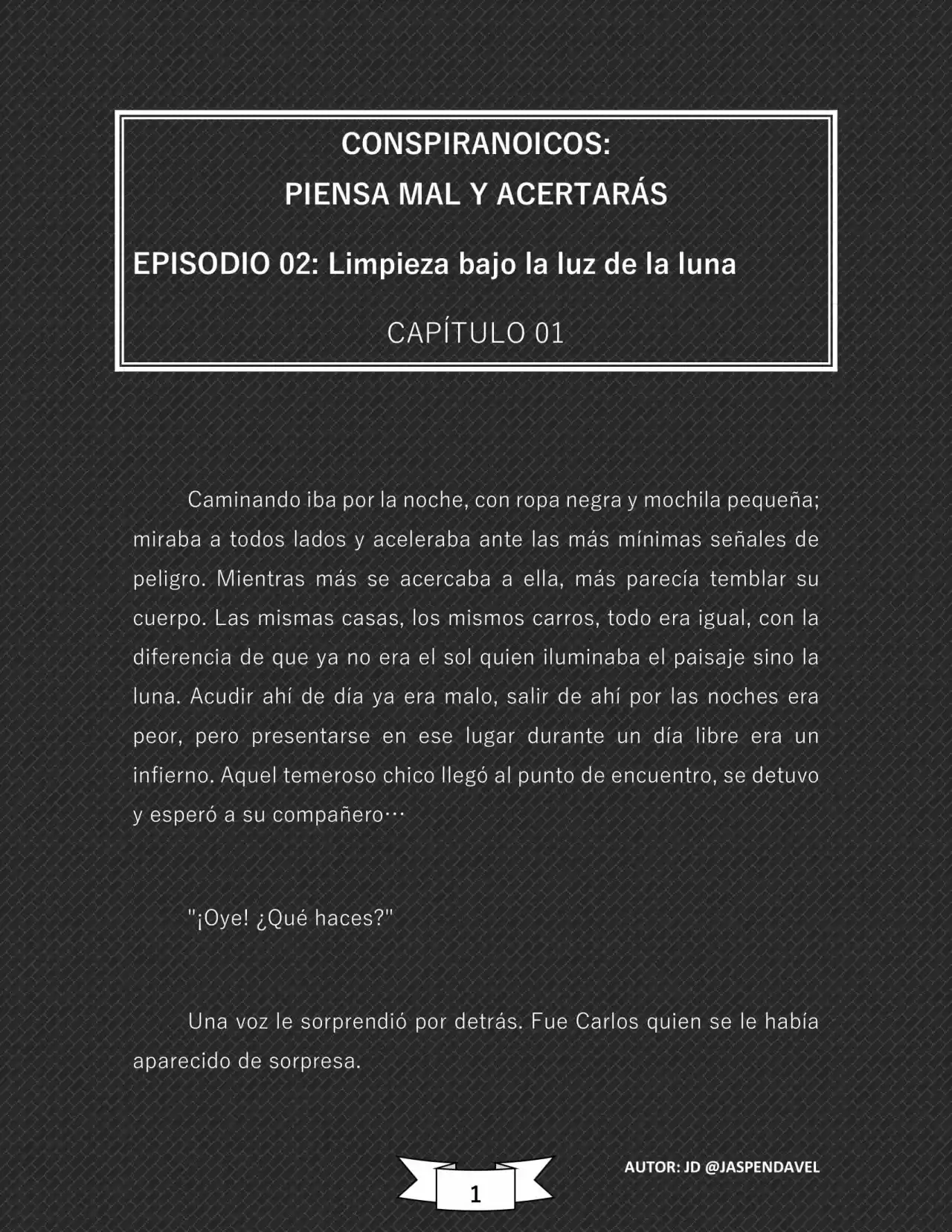 CONSPIRANOICOS:
PIENSA MAL Y ACERTARÁS

EPISODIO 02: Limpieza bajo la luz de la luna

CAPÍTULO 01

Caminando iba por la noche, con ropa negra y mochila pequeña; miraba a todos lados y aceleraba ante las más mínimas señales de peligro. Mientras más se acercaba a ella, más parecía temblar su cuerpo. Las mismas casas, los mismos carros, todo era igual, con la diferencia de que ya no era el sol quien iluminaba el paisaje sino la luna. Acudir ahí de día ya era malo, salir de ahí por las noches era peor, pero presentarse en ese lugar durante un día libre era un infierno. Aquel temeroso chico llegó al punto de encuentro, se detuvo y esperó a su compañero…

"¡Oye! ¿Qué haces?"

Una voz le sorprendió por detrás. Fue Carlos quien se le había aparecido de sorpresa.

1

AUTOR: JD @JASPENDAVEL